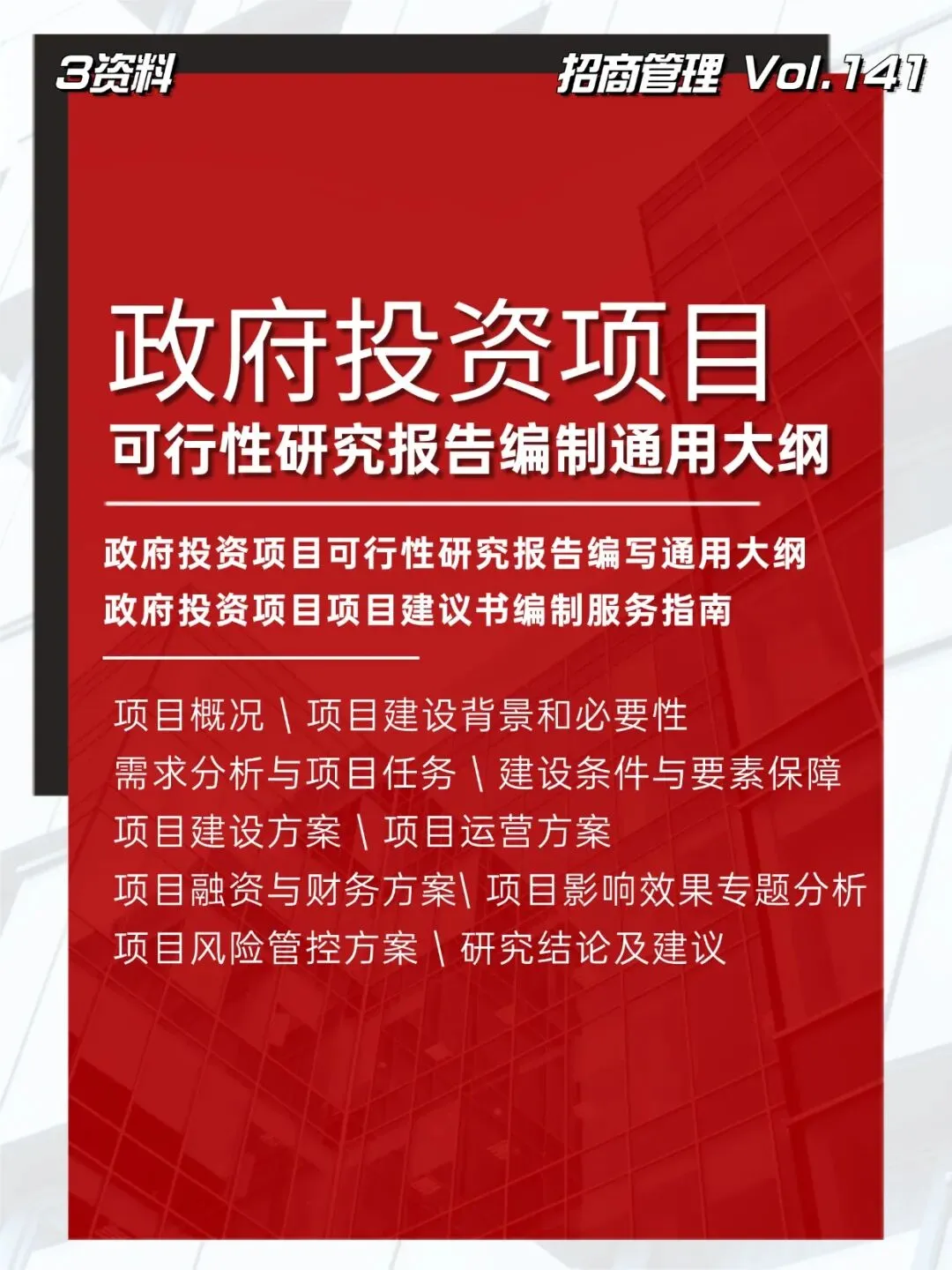 3资料

招商管理 Vol.141

政府投资项目

可行性研究报告编制通用大纲

政府投资项目可行性研究报告编写通用大纲
政府投资项目项目建议书编制服务指南

项目概况 \ 项目建设背景和必要性
需求分析与项目任务 \ 建设条件与要素保障
项目建设方案 \ 项目运营方案
项目融资与财务方案\ 项目影响效果专题分析
项目风险管控方案 \ 研究结论及建议